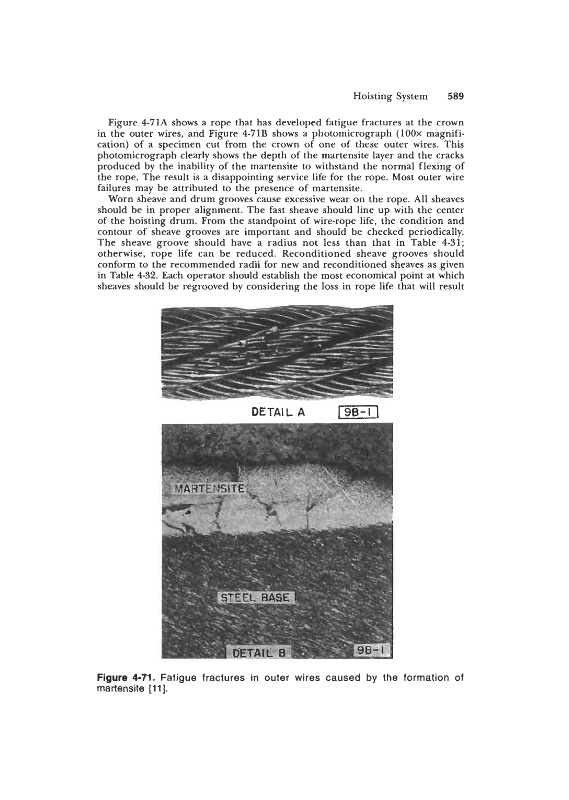 Hoisting System 589

Figure 4-71A shows a rope that has developed fatigue fractures at the crown in the outer wires, and Figure 4-71B shows a photomicrograph (100× magnification) of a specimen cut from the crown of one of these outer wires. This photomicrograph clearly shows the depth of the martensite layer and the cracks produced by the inability of the martensite to withstand the normal flexing of the rope. The result is a disappointing service life for the rope. Most outer wire failures may be attributed to the presence of martensite.

Worn sheave and drum grooves cause excessive wear on the rope. All sheaves should be in proper alignment. The fast sheave should line up with the center of the hoisting drum. From the standpoint of wire-rope life, the condition and contour of sheave grooves are important and should be checked periodically. The sheave groove should have a radius not less than that in Table 4-31; otherwise, rope life can be reduced. Reconditioned sheave grooves should conform to the recommended radii for new and reconditioned sheaves as given in Table 4-32. Each operator should establish the most economical point at which sheaves should be regrooved by considering the loss in rope life that will result

DETAIL A 9B-1

MARTENSITE

STEEL BASE

DETAIL B 9B-1

Figure 4-71. Fatigue fractures in outer wires caused by the formation of martensite [11].